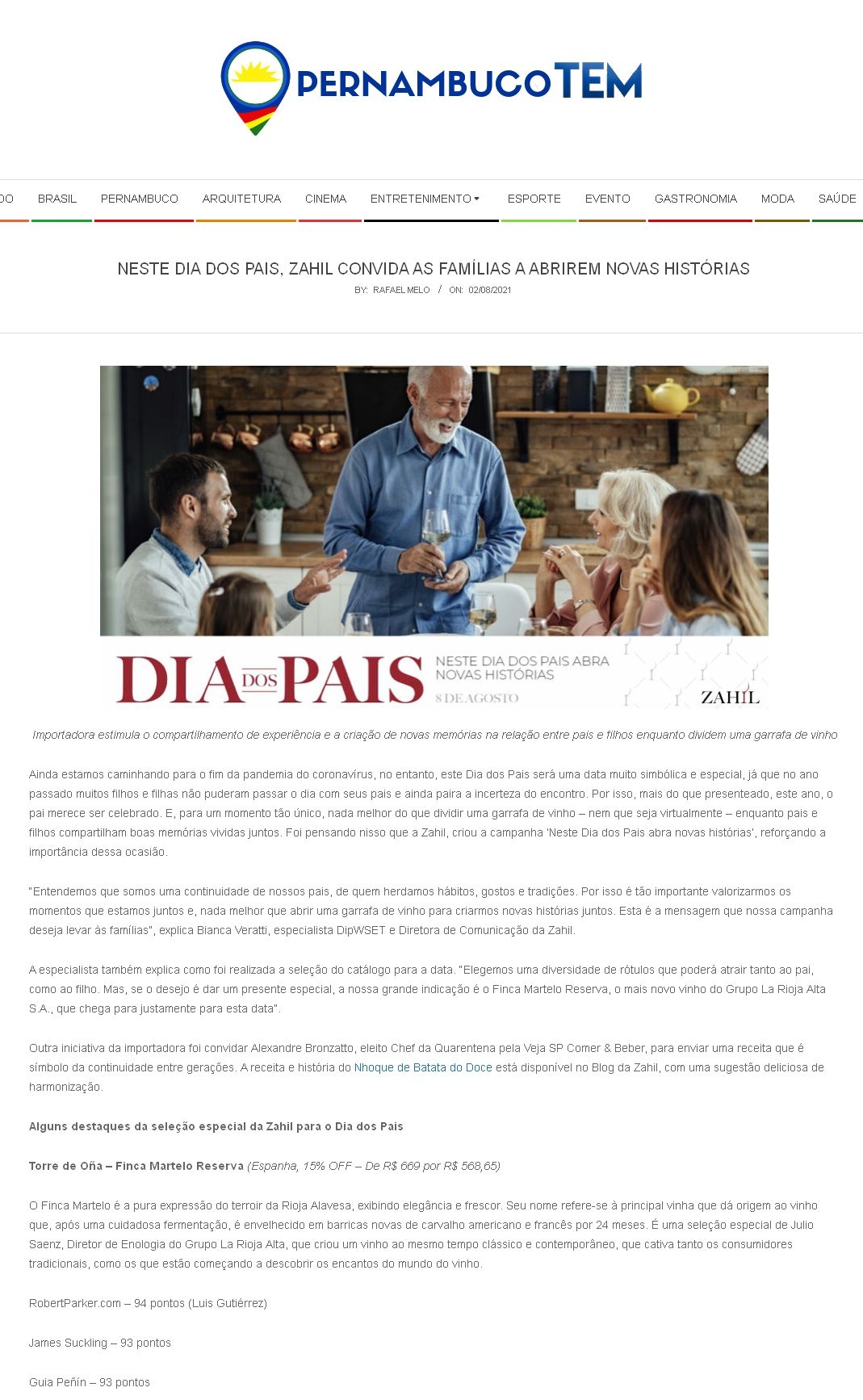 PERNAMBUCOTEM

DO BRASIL PERNAMBUCO ARQUITETURA CINEMA ENTRETENIMENTO ESPORTE EVENTO GASTRONOMIA MODA SAÚDE

NESTE DIA DOS PAIS, ZAHIL CONVIDA AS FAMÍLIAS A ABRIREM NOVAS HISTÓRIAS

BY: RAFAEL MELO / ON: 02/08/2021

DIA DOS PAIS NESTE DIA DOS PAIS ABRA NOVAS HISTÓRIAS 8 DE AGOSTO ZAHIL

Importadora estimula o compartilhamento de experiência e a criação de novas memórias na relação entre pais e filhos enquanto dividem uma garrafa de vinho

Ainda estamos caminhando para o fim da pandemia do coronavírus, no entanto, este Dia dos Pais será uma data muito simbólica e especial, já que no ano passado muitos filhos e filhas não puderam passar o dia com seus pais e ainda paira a incerteza do encontro. Por isso, mais do que presenteado, este ano, o pai merece ser celebrado. E, para um momento tão único, nada melhor do que dividir uma garrafa de vinho – nem que seja virtualmente – enquanto pais e filhos compartilham boas memórias vividas juntos. Foi pensando nisso que a Zahil, criou a campanha 'Neste Dia dos Pais abra novas histórias', reforçando a importância dessa ocasião.

"Entendemos que somos uma continuidade de nossos pais, de quem herdamos hábitos, gostos e tradições. Por isso é tão importante valorizarmos os momentos que estamos juntos e, nada melhor que abrir uma garrafa de vinho para criarmos novas histórias juntos. Esta é a mensagem que nossa campanha deseja levar às famílias", explica Bianca Veratti, especialista DipWSET e Diretora de Comunicação da Zahil.

A especialista também explica como foi realizada a seleção do catálogo para a data. "Elegemos uma diversidade de rótulos que poderá atrair tanto ao pai, como ao filho. Mas, se o desejo é dar um presente especial, a nossa grande indicação é o Finca Martelo Reserva, o mais novo vinho do Grupo La Rioja Alta S.A., que chega para justamente para esta data".

Outra iniciativa da importadora foi convidar Alexandre Bronzatto, eleito Chef da Quarentena pela Veja SP Comer & Beber, para enviar uma receita que é símbolo da continuidade entre gerações. A receita e história do Nhoque de Batata do Doce está disponível no Blog da Zahil, com uma sugestão deliciosa de harmonização.

Alguns destaques da seleção especial da Zahil para o Dia dos Pais

Torre de Oña – Finca Martelo Reserva (Espanha, 15% OFF – De R$ 669 por R$ 568,65)

O Finca Martelo é a pura expressão do terroir da Rioja Alavesa, exibindo elegância e frescor. Seu nome refere-se à principal vinha que dá origem ao vinho que, após uma cuidadosa fermentação, é envelhecido em barricas novas de carvalho americano e francês por 24 meses. É uma seleção especial de Julio Saenz, Diretor de Enologia do Grupo La Rioja Alta, que criou um vinho ao mesmo tempo clássico e contemporâneo, que cativa tanto os consumidores tradicionais, como os que estão começando a descobrir os encantos do mundo do vinho.

RobertParker.com – 94 pontos (Luis Gutiérrez)

James Suckling – 93 pontos

Guia Peñín – 93 pontos